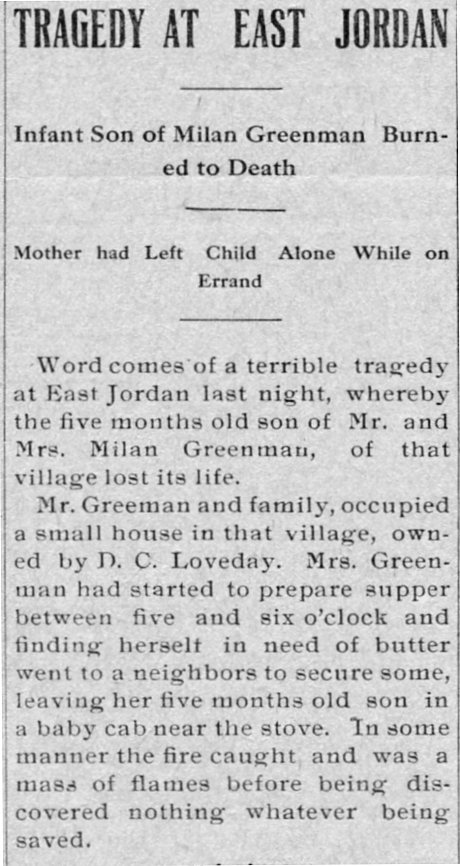 TRAGEDY AT EAST JORDAN

Infant Son of Milan Greenman Burned to Death

Mother had Left Child Alone While on Errand

Word comes of a terrible tragedy at East Jordan last night, whereby the five months old son of Mr. and Mrs. Milan Greenman, of that village lost its life.

Mr. Greeman and family, occupied a small house in that village, owned by D. C. Loveday. Mrs. Greenman had started to prepare supper between five and six o'clock and finding herself in need of butter went to a neighbors to secure some, leaving her five months old son in a baby cab near the stove. In some manner the fire caught and was a mass of flames before being discovered nothing whatever being saved.